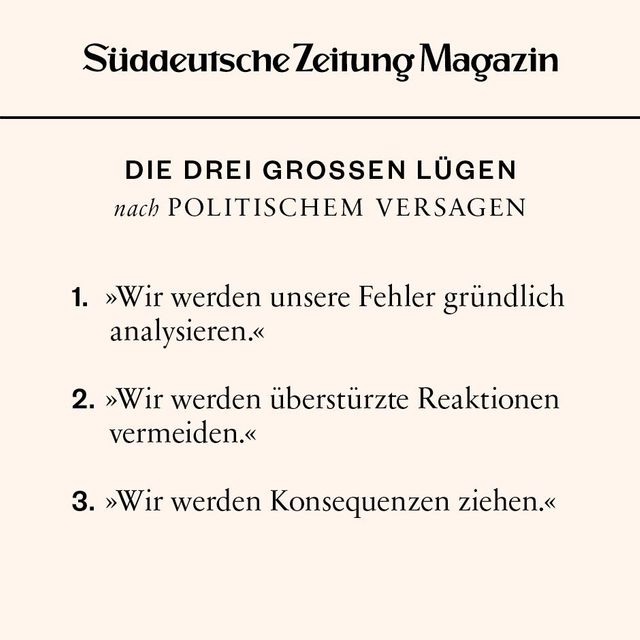 Süddeutsche Zeitung Magazin

DIE DREI GROSSEN LÜGEN
nach POLITISCHEM VERSAGEN

1. »Wir werden unsere Fehler gründlich analysieren.«

2. »Wir werden überstürzte Reaktionen vermeiden.«

3. »Wir werden Konsequenzen ziehen.«